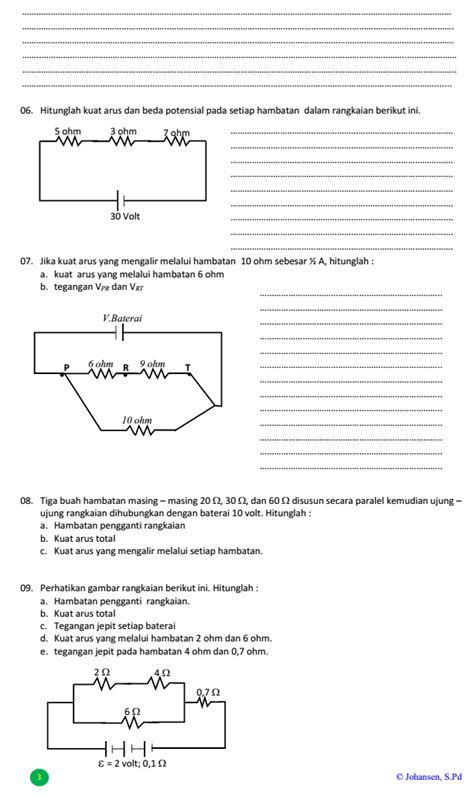 06. Hitunglah kuat arus dan beda potensial pada setiap hambatan dalam rangkaian berikut ini.

5 ohm
3 ohm
7 ohm
30 Volt

07. Jika kuat arus yang mengalir melalui hambatan 10 ohm sebesar ½ A, hitunglah :
a. kuat arus yang melalui hambatan 6 ohm
b. tegangan $V_{PR}$ dan $V_{RT}$

V.Baterai
P
6 ohm
R
9 ohm
T
10 ohm

08. Tiga buah hambatan masing – masing 20 Ω, 30 Ω, dan 60 Ω disusun secara paralel kemudian ujung – ujung rangkaian dihubungkan dengan baterai 10 volt. Hitunglah :
a. Hambatan pengganti rangkaian
b. Kuat arus total
c. Kuat arus yang mengalir melalui setiap hambatan.

09. Perhatikan gambar rangkaian berikut ini. Hitunglah :
a. Hambatan pengganti rangkaian.
b. Kuat arus total
c. Tegangan jepit setiap baterai
d. Kuat arus yang melalui hambatan 2 ohm dan 6 ohm.
e. tegangan jepit pada hambatan 4 ohm dan 0,7 ohm.

2 Ω
4 Ω
0,7 Ω
6 Ω
ε = 2 volt; 0,1 Ω

3
© Johansen, S.Pd